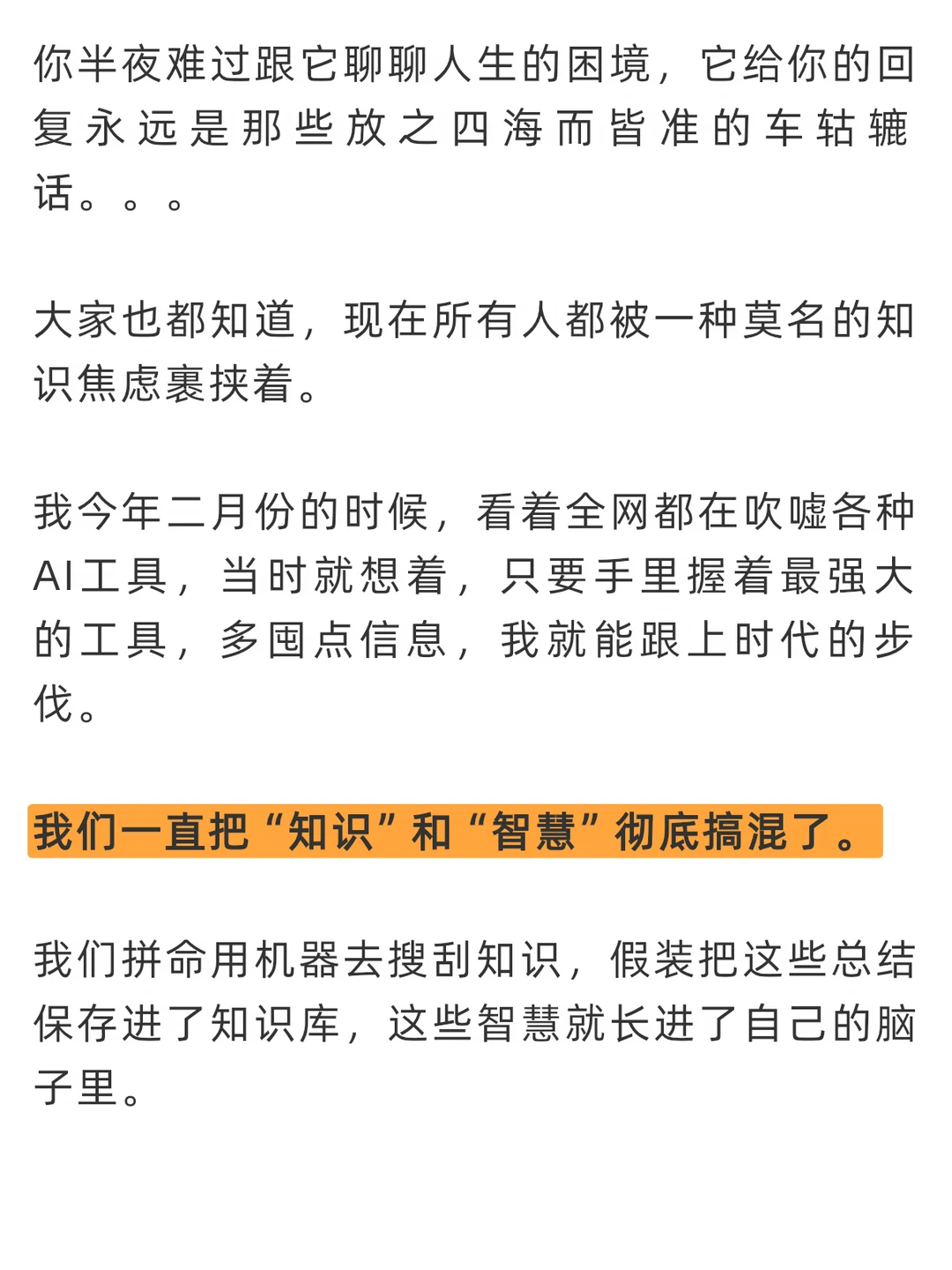 你半夜难过跟它聊聊人生的困境，它给你的回复永远是那些放之四海而皆准的车轱辘话。。。

大家也都知道，现在所有人都被一种莫名的知识焦虑裹挟着。

我今年二月份的时候，看着全网都在吹嘘各种AI工具，当时就想着，只要手里握着最强大的工具，多囤点信息，我就能跟上时代的步伐。

我们一直把“知识”和“智慧”彻底搞混了。

我们拼命用机器去搜刮知识，假装把这些总结保存进了知识库，这些智慧就长进了自己的脑子里。